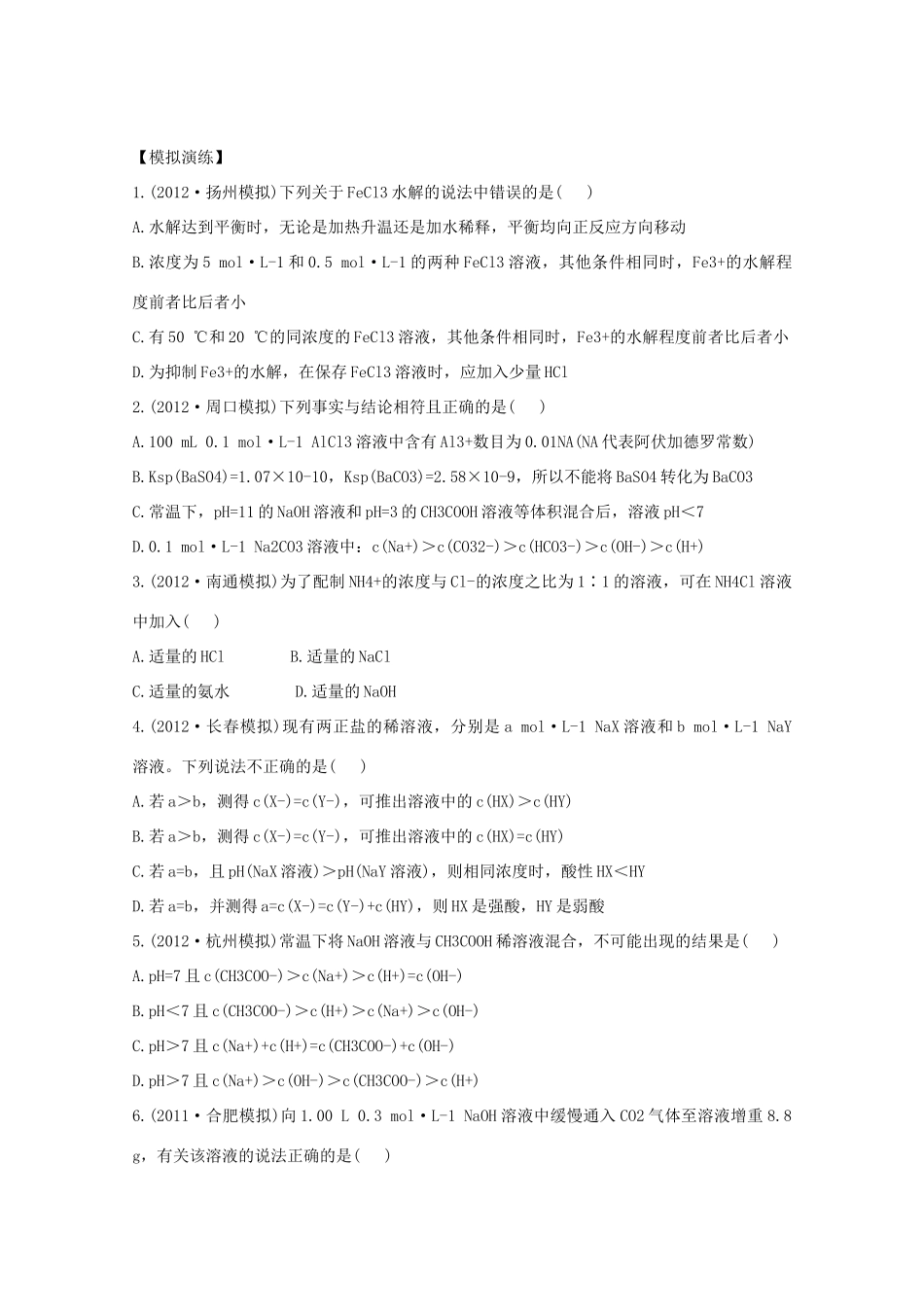 【模拟演练】

1.(2012·扬州模拟)下列关于FeCl3水解的说法中错误的是( )

A.水解达到平衡时，无论是加热升温还是加水稀释，平衡均向正反应方向移动

B.浓度为5 mol·L-1和0.5 mol·L-1的两种FeCl3溶液，其他条件相同时，Fe3+的水解程度前者比后者小

C.有50 ℃和20 ℃的同浓度的FeCl3溶液，其他条件相同时，Fe3+的水解程度前者比后者小

D.为抑制Fe3+的水解，在保存FeCl3溶液时，应加入少量HCl

2.(2012·周口模拟)下列事实与结论相符且正确的是( )

A.100 mL 0.1 mol·L-1 AlCl3溶液中含有Al3+数目为0.01NA(NA代表阿伏加德罗常数)

B.Ksp(BaSO4)=1.07×10-10，Ksp(BaCO3)=2.58×10-9，所以不能将BaSO4转化为BaCO3

C.常温下，pH=11的NaOH溶液和pH=3的CH3COOH溶液等体积混合后，溶液pH<7

D.0.1 mol·L-1 Na2CO3溶液中：c(Na+)>c(CO32-)>c(HCO3-)>c(OH-)>c(H+)

3.(2012·南通模拟)为了配制NH4+的浓度与Cl-的浓度之比为1∶1的溶液，可在NH4Cl溶液中加入( )

A.适量的HCl B.适量的NaCl

C.适量的氨水 D.适量的NaOH

4.(2012·长春模拟)现有两正盐的稀溶液，分别是a mol·L-1 NaX溶液和b mol·L-1 NaY溶液。下列说法不正确的是( )

A.若a>b，测得c(X-)=c(Y-)，可推出溶液中的c(HX)>c(HY)

B.若a>b，测得c(X-)=c(Y-)，可推出溶液中的c(HX)=c(HY)

C.若a=b，且pH(NaX溶液)>pH(NaY溶液)，则相同浓度时，酸性HX<HY

D.若a=b，并测得a=c(X-)=c(Y-)+c(HY)，则HX是强酸，HY是弱酸

5.(2012·杭州模拟)常温下将NaOH溶液与CH3COOH稀溶液混合，不可能出现的结果是( )

A.pH=7且c(CH3COO-)>c(Na+)>c(H+)=c(OH-)

B.pH<7且c(CH3COO-)>c(H+)>c(Na+)>c(OH-)

C.pH>7且c(Na+)+c(H+)=c(CH3COO-)+c(OH-)

D.pH>7且c(Na+)>c(OH-)>c(CH3COO-)>c(H+)

6.(2011·合肥模拟)向1.00 L 0.3 mol·L-1 NaOH溶液中缓慢通入CO2气体至溶液增重8.8 g，有关该溶液的说法正确的是( )